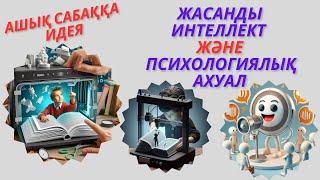 АШЫҚ САБАҚҚА ИДЕЯ

ЖАСАНДЫ ИНТЕЛЛЕКТ ЖӘНЕ ПСИХОЛОГИЯЛЫҚ АХУАЛ